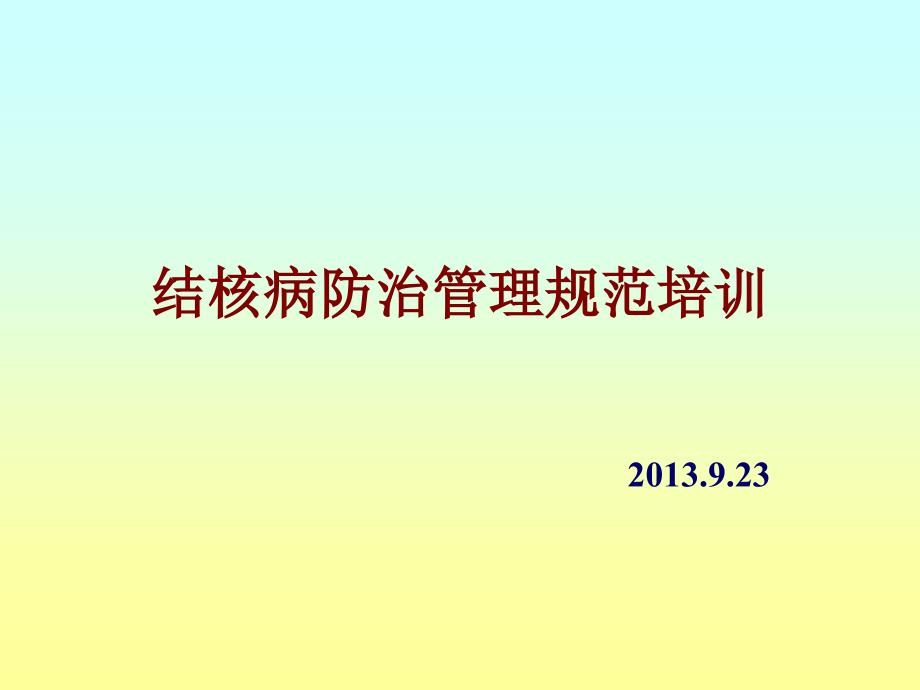 结核病防治管理规范培训

2013.9.23